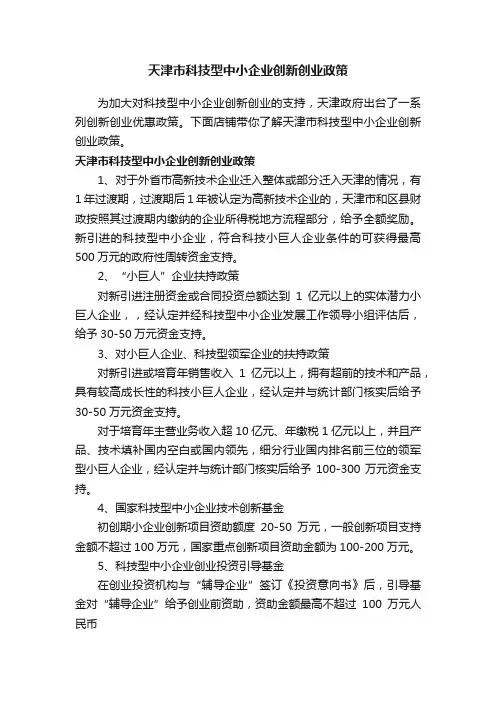 天津市科技型中小企业创新创业政策

为加大对科技型中小企业创新创业的支持，天津政府出台了一系列创新创业优惠政策。下面店铺带你了解天津市科技型中小企业创新创业政策。

天津市科技型中小企业创新创业政策

1、对于外省市高新技术企业迁入整体或部分迁入天津的情况，有1年过渡期，过渡期后1年被认定为高新技术企业的，天津市和区县财政按照其过渡期内缴纳的企业所得税地方流程部分，给予全额奖励。新引进的科技型中小企业，符合科技小巨人企业条件的可获得最高500万元的政府性周转资金支持。

2、“小巨人”企业扶持政策

对新引进注册资金或合同投资总额达到 1 亿元以上的实体潜力小巨人企业，，经认定并经科技型中小企业发展工作领导小组评估后，给予30-50万元资金支持。

3、对小巨人企业、科技型领军企业的扶持政策

对新引进或培育年销售收入 1 亿元以上，拥有超前的技术和产品，具有较高成长性的科技小巨人企业，经认定并与统计部门核实后给予30-50万元资金支持。

对于培育年主营业务收入超10亿元、年缴税1亿元以上，并且产品、技术填补国内空白或国内领先，细分行业国内排名前三位的领军型小巨人企业，经认定并与统计部门核实后给予 100-300 万元资金支持。

4、国家科技型中小企业技术创新基金

初创期小企业创新项目资助额度 20-50 万元，一般创新项目支持金额不超过100万元，国家重点创新项目资助金额为100-200万元。

5、科技型中小企业创业投资引导基金

在创业投资机构与“辅导企业”签订《投资意向书》后，引导基金对“辅导企业”给予创业前资助，资助金额最高不超过 100 万元人民币